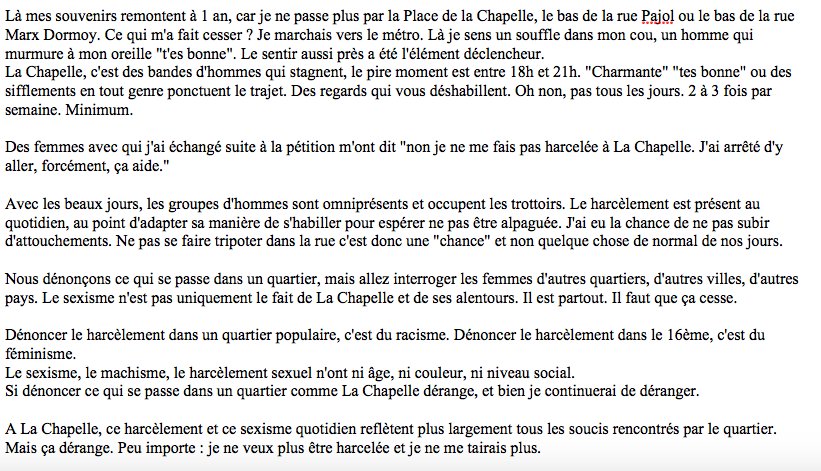 Là mes souvenirs remontent à 1 an, car je ne passe plus par la Place de la Chapelle, le bas de la rue Pajol ou le bas de la rue Marx Dormoy. Ce qui m'a fait cesser ? Je marchais vers le métro. Là je sens un souffle dans mon cou, un homme qui murmure à mon oreille "t'es bonne". Le sentir aussi près a été l'élément déclencheur.
La Chapelle, c'est des bandes d'hommes qui stagnent, le pire moment est entre 18h et 21h. "Charmante" "tes bonne" ou des sifflements en tout genre ponctuent le trajet. Des regards qui vous déshabillent. Oh non, pas tous les jours. 2 à 3 fois par semaine. Minimum.

Des femmes avec qui j'ai échangé suite à la pétition m'ont dit "non je ne me fais pas harcelée à La Chapelle. J'ai arrêté d'y aller, forcément, ça aide."

Avec les beaux jours, les groupes d'hommes sont omniprésents et occupent les trottoirs. Le harcèlement est présent au quotidien, au point d'adapter sa manière de s'habiller pour espérer ne pas être alpaguée. J'ai eu la chance de ne pas subir d'attouchements. Ne pas se faire tripoter dans la rue c'est donc une "chance" et non quelque chose de normal de nos jours.

Nous dénonçons ce qui se passe dans un quartier, mais allez interroger les femmes d'autres quartiers, d'autres villes, d'autres pays. Le sexisme n'est pas uniquement le fait de La Chapelle et de ses alentours. Il est partout. Il faut que ça cesse.

Dénoncer le harcèlement dans un quartier populaire, c'est du racisme. Dénoncer le harcèlement dans le 16ème, c'est du féminisme.
Le sexisme, le machisme, le harcèlement sexuel n'ont ni âge, ni couleur, ni niveau social.
Si dénoncer ce qui se passe dans un quartier comme La Chapelle dérange, et bien je continuerai de déranger.

A La Chapelle, ce harcèlement et ce sexisme quotidien reflètent plus largement tous les soucis rencontrés par le quartier.
Mais ça dérange. Peu importe : je ne veux plus être harcelée et je ne me tairais plus.